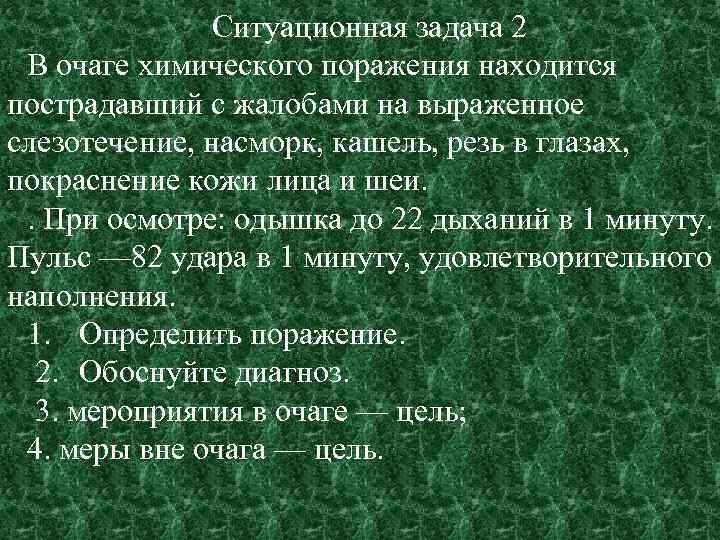 Ситуационная задача 2

В очаге химического поражения находится пострадавший с жалобами на выраженное слезотечение, насморк, кашель, резь в глазах, покраснение кожи лица и шеи.

. При осмотре: одышка до 22 дыханий в 1 минуту. Пульс —82 удара в 1 минуту, удовлетворительного наполнения.

1. Определить поражение.
2. Обоснуйте диагноз.
3. мероприятия в очаге — цель;
4. меры вне очага — цель.